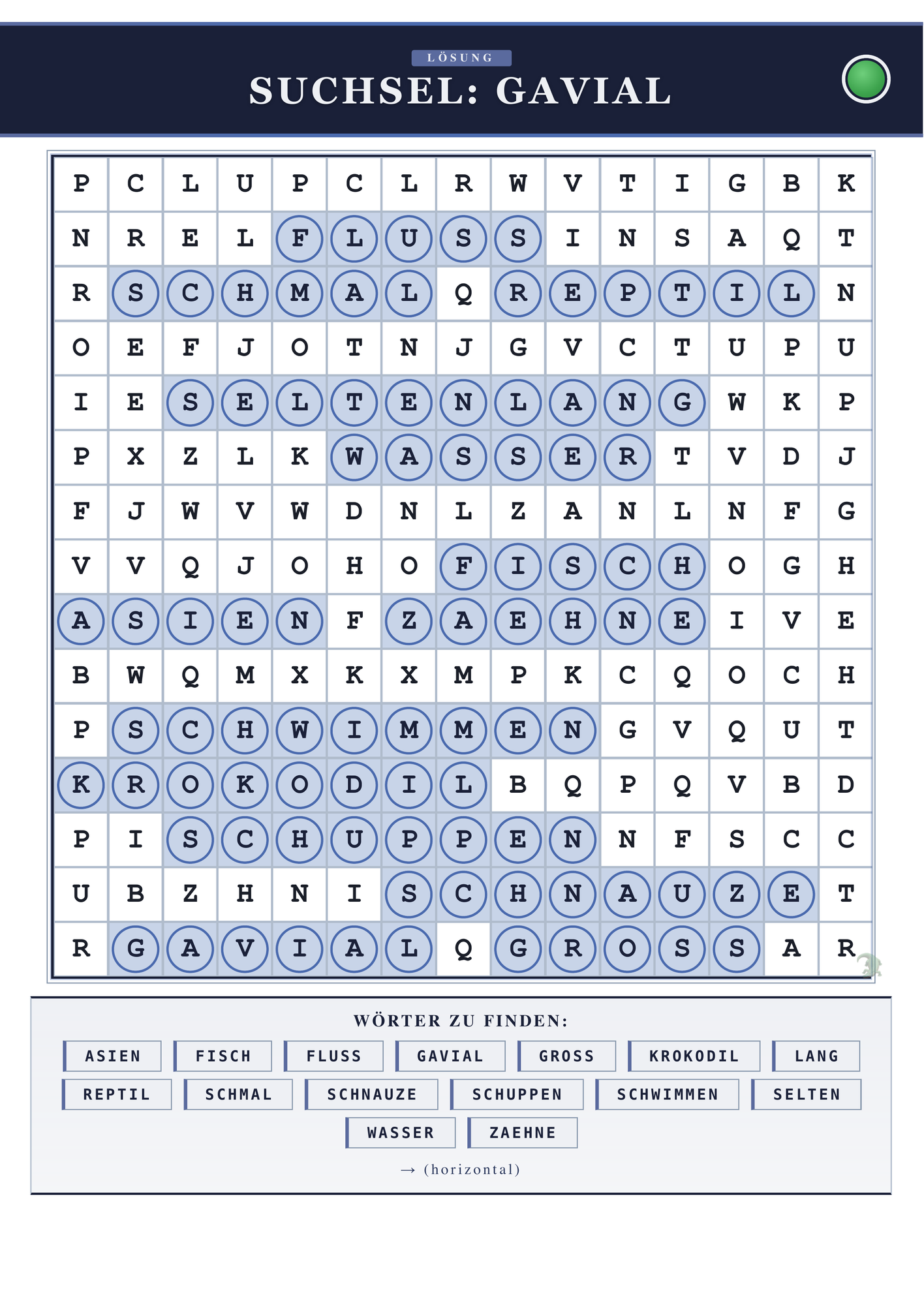 LÖSUNG

SUCHSEL: GAVIAL

| P | C | L | U | P | C | L | R | W | V | T | I | G | B | K |
|---|---|---|---|---|---|---|---|---|---|---|---|---|---|---|
| N | R | E | L | F | L | U | S | S | I | N | S | A | Q | T |
| R | S | C | H | M | A | L | Q | R | E | P | T | I | L | N |
| O | E | F | J | O | T | N | J | G | V | C | T | U | P | U |
| I | E | S | E | L | T | E | N | L | A | N | G | W | K | P |
| P | X | Z | L | K | W | A | S | S | E | R | T | V | D | J |
| F | J | W | V | W | D | N | L | Z | A | N | L | N | F | G |
| V | V | Q | J | O | H | O | F | I | S | C | H | O | G | H |
| A | S | I | E | N | F | Z | A | E | H | N | E | I | V | E |
| B | W | Q | M | X | K | X | M | P | K | C | Q | O | C | H |
| P | S | C | H | W | I | M | M | E | N | G | V | Q | U | T |
| K | R | O | K | O | D | I | L | B | Q | P | Q | V | B | D |
| P | I | S | C | H | U | P | P | E | N | N | F | S | C | C |
| U | B | Z | H | N | I | S | C | H | N | A | U | Z | E | T |
| R | G | A | V | I | A | L | Q | G | R | O | S | S | A | R |

WÖRTER ZU FINDEN:

ASIEN
FISCH
FLUSS
GAVIAL
GROSS
KROKODIL
LANG
REPTIL
SCHMAL
SCHNAUZE
SCHUPPEN
SCHWIMMEN
SELTEN
WASSER
ZAEHNE

→ (horizontal)